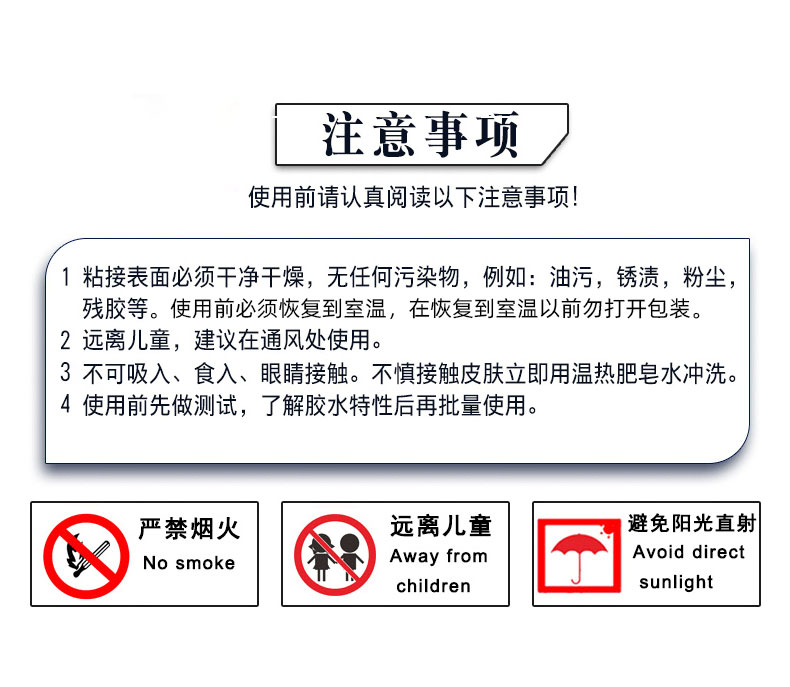 注意事项

使用前请认真阅读以下注意事项！

1 粘接表面必须干净干燥，无任何污染物，例如：油污，锈渍，粉尘，残胶等。使用前必须恢复到室温，在恢复到室温以前勿打开包装。
2 远离儿童，建议在通风处使用。
3 不可吸入、食入、眼睛接触。不慎接触皮肤立即用温热肥皂水冲洗。
4 使用前先做测试，了解胶水特性后再批量使用。

严禁烟火
No smoke

远离儿童
Away from children

避免阳光直射
Avoid direct sunlight